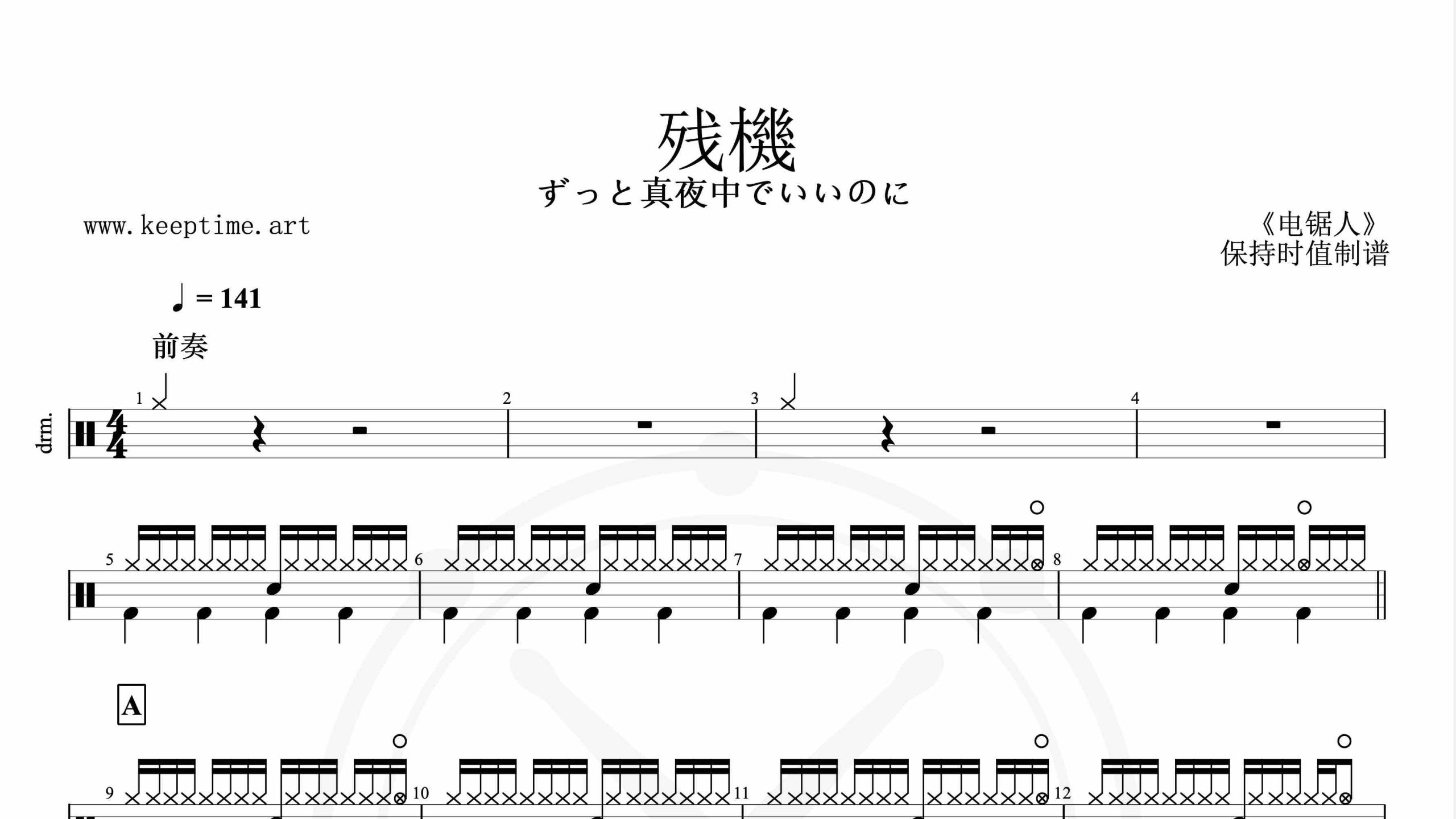 残機

ずっと真夜中でいいのに

www.keeptime.art

《电锯人》
保持时值制谱

♩ = 141

前奏

drm.

1 2 3 4

5 6 7 8

A

9 10 11 12